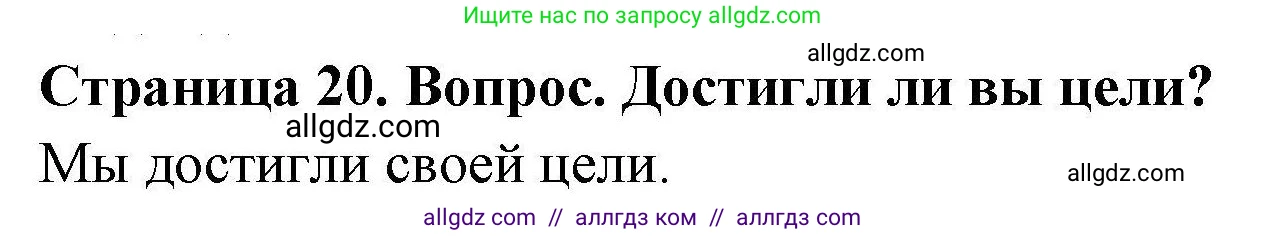 Ищите нас по запросу allgdz.com

allgdz.com

Страница 20. Вопрос. Достигли ли вы цели?

allgdz.com

Мы достигли своей цели.

allgdz.com

allgdz com // аллгдз ком // аллгдз com